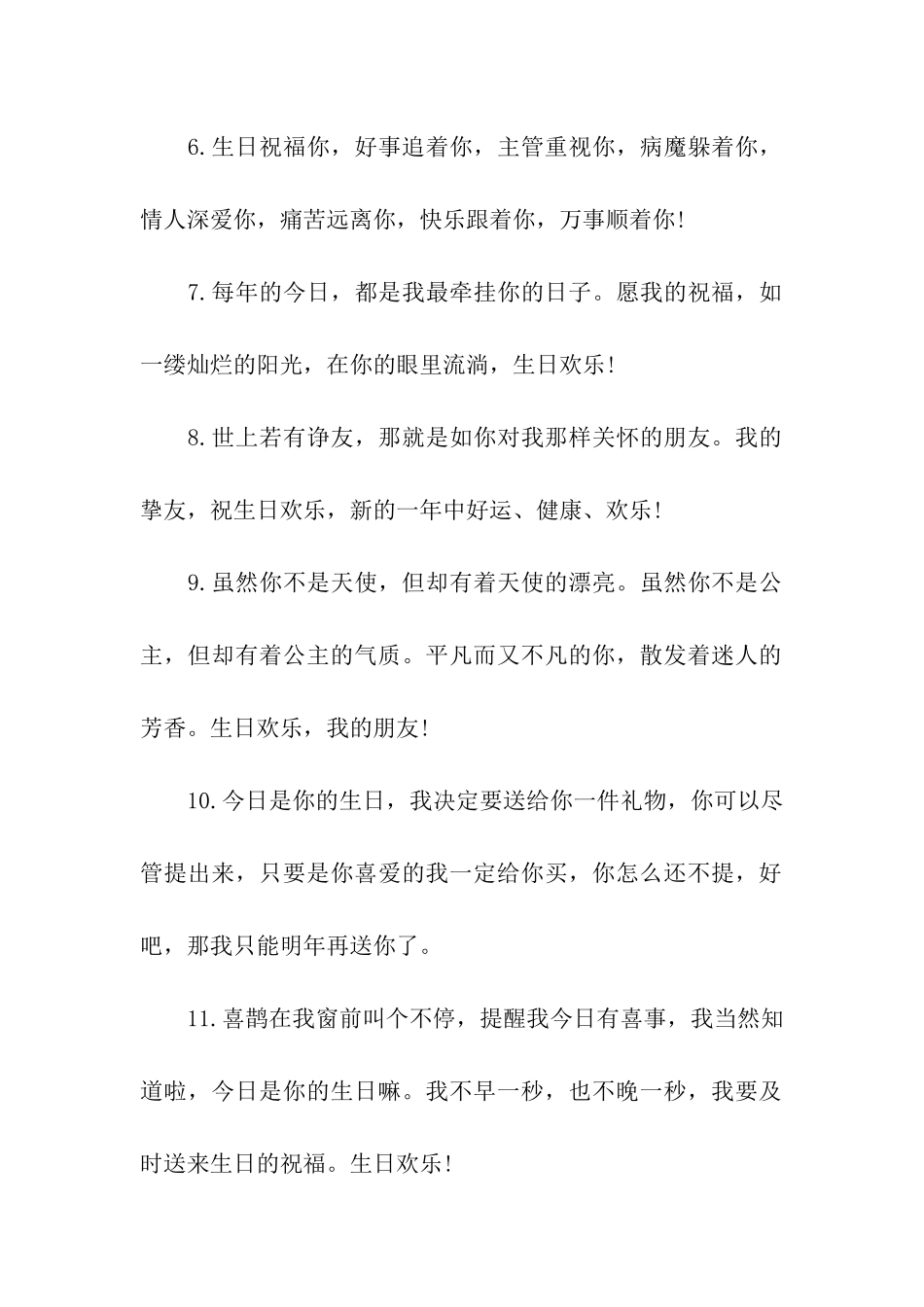 6.生日祝福你，好事追着你，主管重视你，病魔躲着你，情人深爱你，痛苦远离你，快乐跟着你，万事顺着你!

7.每年的今日，都是我最牵挂你的日子。愿我的祝福，如一缕灿烂的阳光，在你的眼里流淌，生日欢乐!

8.世上若有诤友，那就是如你对我那样关怀的朋友。我的挚友，祝生日欢乐，新的一年中好运、健康、欢乐!

9.虽然你不是天使，但却有着天使的漂亮。虽然你不是公主，但却有着公主的气质。平凡而又不凡的你，散发着迷人的芳香。生日欢乐，我的朋友!

10.今日是你的生日，我决定要送给你一件礼物，你可以尽管提出来，只要是你喜爱的我一定给你买，你怎么还不提，好吧，那我只能明年再送你了。

11.喜鹊在我窗前叫个不停，提醒我今日有喜事，我当然知道啦，今日是你的生日嘛。我不早一秒，也不晚一秒，我要及时送来生日的祝福。生日欢乐!